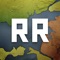 RR